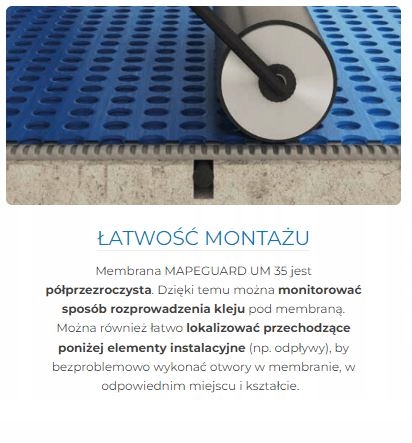 ŁATWOŚĆ MONTAŻU

Membrana MAPEGUARD UM 35 jest półprzezroczysta. Dzięki temu można monitorować sposób rozprowadzenia kleju pod membraną. Można również łatwo lokalizować przechodzące poniżej elementy instalacyjne (np. odpływy), by bezproblemowo wykonać otwory w membranie, w odpowiednim miejscu i kształcie.